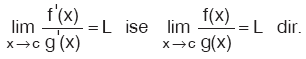 $\lim_{x \to c} \frac{f'(x)}{g'(x)} = L$ ise $\lim_{x \to c} \frac{f(x)}{g(x)} = L$ dir.